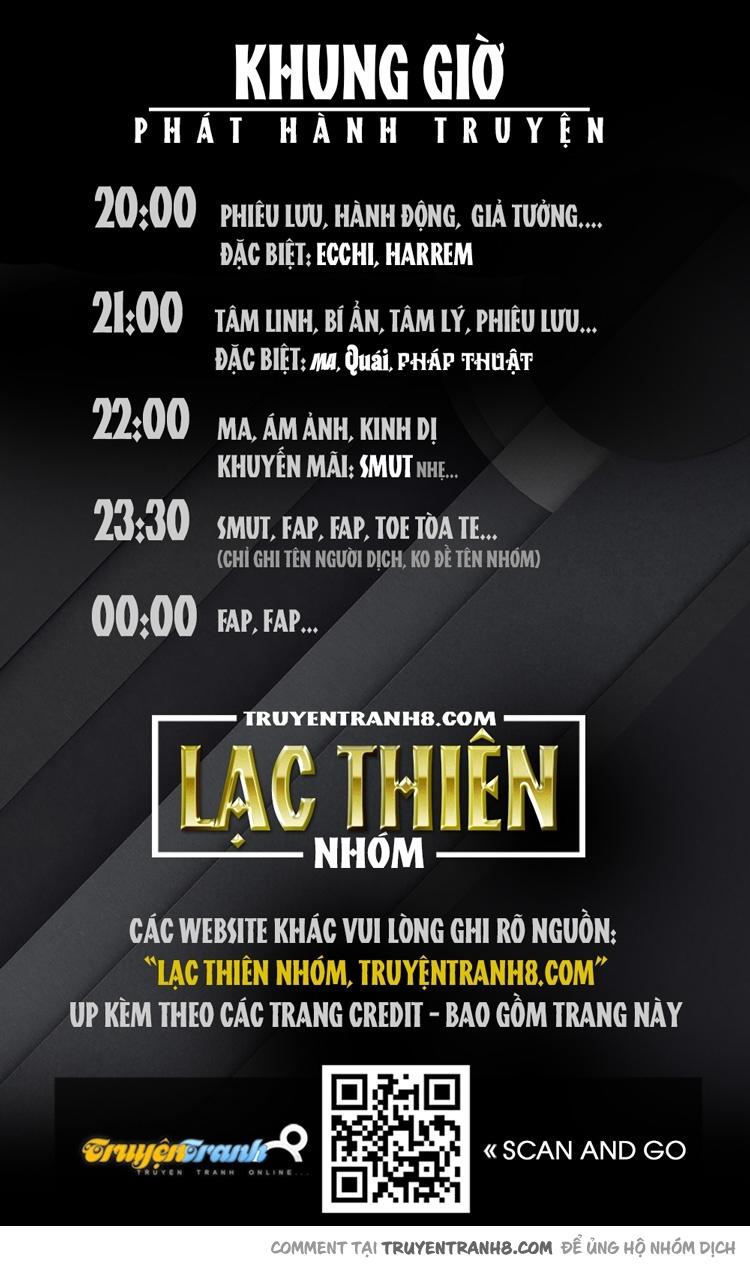 KHUNG GIỜ
PHÁT HÀNH TRUYỆN

20:00 PHIÊU LƯU, HÀNH ĐỘNG, GIẢ TƯỞNG....
ĐẶC BIỆT: ECCHI, HARREM

21:00 TÂM LINH, BÍ ẨN, TÂM LÝ, PHIÊU LƯU...
ĐẶC BIỆT: MA, Quái, PHÁP THUẬT

22:00 MA, ÁM ẢNH, KINH DỊ
KHUYẾN MÃI: SMUT NHẸ...

23:30 SMUT, FAP, FAP, TOE TÒA TE...
(CHỈ GHI TÊN NGƯỜI DỊCH, KO ĐỀ TÊN NHÓM)

00:00 FAP, FAP...

TRUYENTRANH8.COM
LẠC THIÊN
NHÓM

CÁC WEBSITE KHÁC VUI LÒNG GHI RÕ NGUỒN:
"LẠC THIÊN NHÓM, TRUYỆNTRANH8.COM"
UP KÈM THEO CÁC TRANG CREDIT - BAO GỒM TRANG NÀY

TruyệnTranh
TRUYEN TRANH ONLINE...

« SCAN AND GO

COMMENT TẠI TRUYENTRANH8.COM ĐỂ ỦNG HỘ NHÓM DỊCH